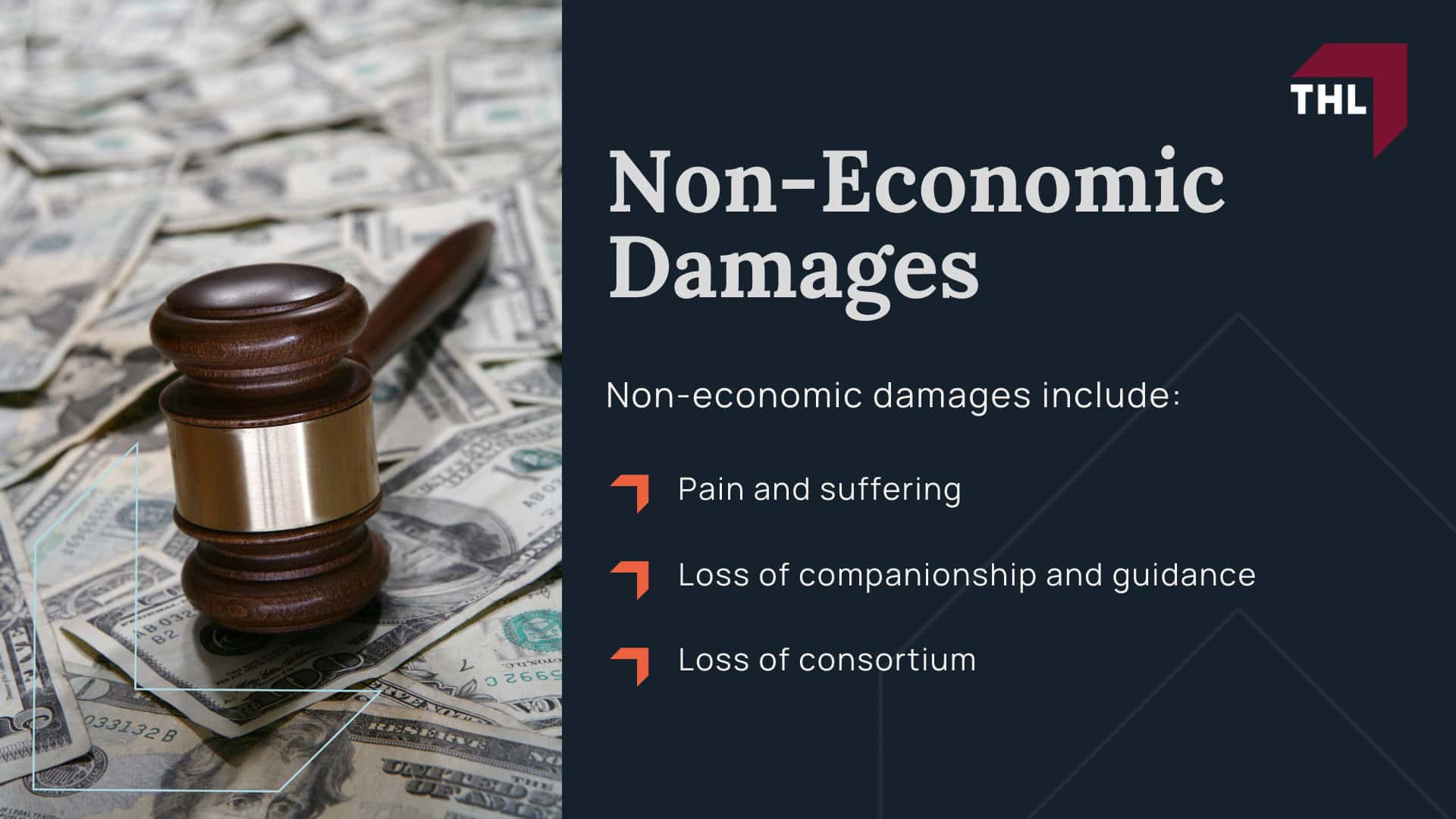 THL

Non-Economic Damages

Non-economic damages include:

Pain and suffering

Loss of companionship and guidance

Loss of consortium